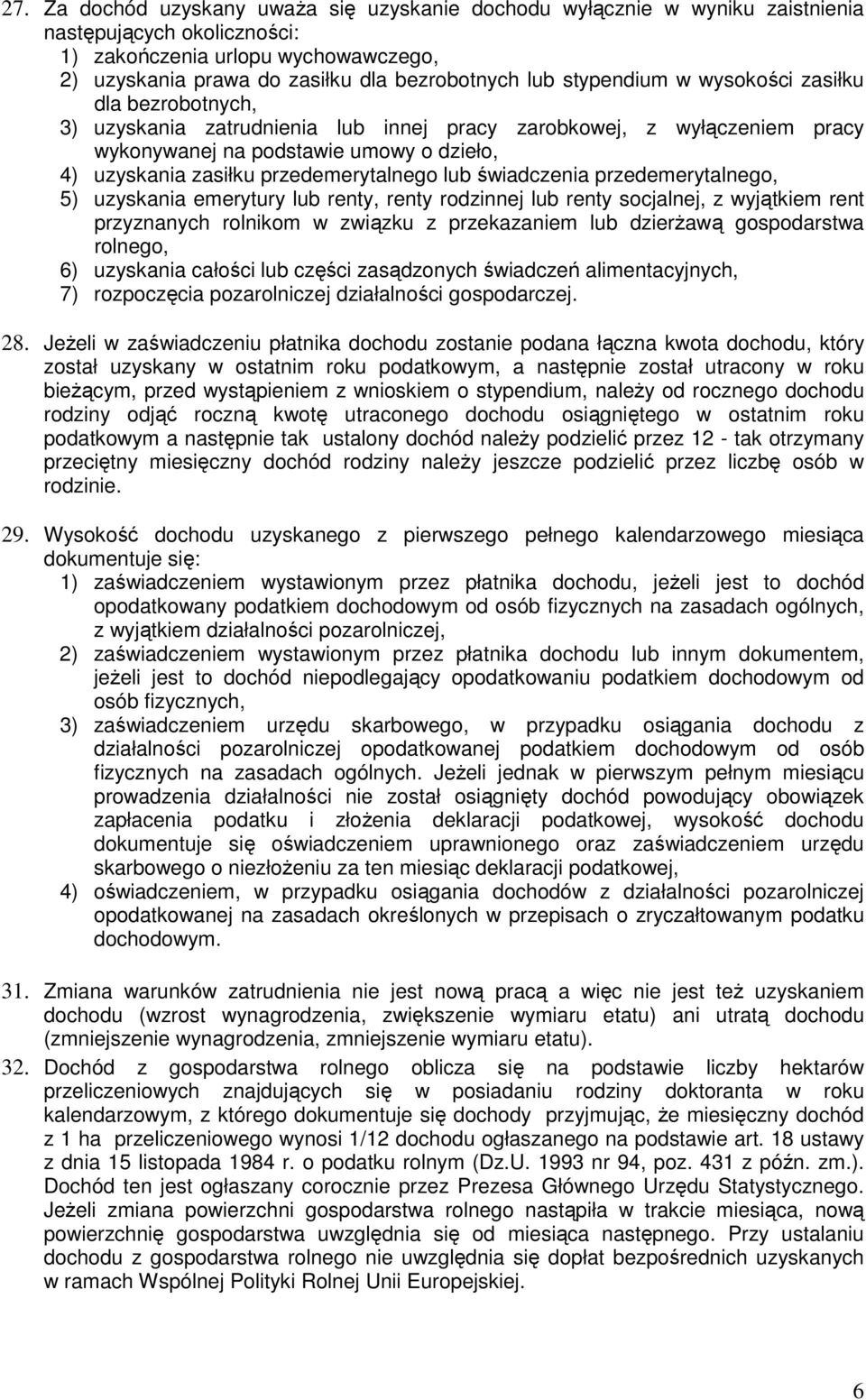 27. Za dochód uzyskany uważa się uzyskanie dochodu wyłącznie w wyniku zaistnienia następujących okoliczności:
1) zakończenia urlopu wychowawczego,
2) uzyskania prawa do zasiłku dla bezrobotnych lub stypendium w wysokości zasiłku dla bezrobotnych,
3) uzyskania zatrudnienia lub innej pracy zarobkowej, z wyłączeniem pracy wykonywanej na podstawie umowy o dzieło,
4) uzyskania zasiłku przedemerytalnego lub świadczenia przedemerytalnego,
5) uzyskania emerytury lub renty, renty rodzinnej lub renty socjalnej, z wyjątkiem rent przyznanych rolnikom w związku z przekazaniem lub dzierżawą gospodarstwa rolnego,
6) uzyskania całości lub części zasądzonych świadczeń alimentacyjnych,
7) rozpoczęcia pozarolniczej działalności gospodarczej.

28. Jeżeli w zaświadczeniu płatnika dochodu zostanie podana łączna kwota dochodu, który został uzyskany w ostatnim roku podatkowym, a następnie został utracony w roku bieżącym, przed wystąpieniem z wnioskiem o stypendium, należy od rocznego dochodu rodziny odjąć roczną kwotę utraconego dochodu osiągniętego w ostatnim roku podatkowym a następnie tak ustalony dochód należy podzielić przez 12 - tak otrzymany przeciętny miesięczny dochód rodziny należy jeszcze podzielić przez liczbę osób w rodzinie.

29. Wysokość dochodu uzyskanego z pierwszego pełnego kalendarzowego miesiąca dokumentuje się:
1) zaświadczeniem wystawionym przez płatnika dochodu, jeżeli jest to dochód opodatkowany podatkiem dochodowym od osób fizycznych na zasadach ogólnych, z wyjątkiem działalności pozarolniczej,
2) zaświadczeniem wystawionym przez płatnika dochodu lub innym dokumentem, jeżeli jest to dochód niepodlegający opodatkowaniu podatkiem dochodowym od osób fizycznych,
3) zaświadczeniem urzędu skarbowego, w przypadku osiągania dochodu z działalności pozarolniczej opodatkowanej podatkiem dochodowym od osób fizycznych na zasadach ogólnych. Jeżeli jednak w pierwszym pełnym miesiącu prowadzenia działalności nie został osiągnięty dochód powodujący obowiązek zapłacenia podatku i złożenia deklaracji podatkowej, wysokość dochodu dokumentuje się oświadczeniem uprawnionego oraz zaświadczeniem urzędu skarbowego o niezłożeniu za ten miesiąc deklaracji podatkowej,
4) oświadczeniem, w przypadku osiągania dochodów z działalności pozarolniczej opodatkowanej na zasadach określonych w przepisach o zryczałtowanym podatku dochodowym.

31. Zmiana warunków zatrudnienia nie jest nową pracą a więc nie jest też uzyskaniem dochodu (wzrost wynagrodzenia, zwiększenie wymiaru etatu) ani utratą dochodu (zmniejszenie wynagrodzenia, zmniejszenie wymiaru etatu).
32. Dochód z gospodarstwa rolnego oblicza się na podstawie liczby hektarów przeliczeniowych znajdujących się w posiadaniu rodziny doktoranta w roku kalendarzowym, z którego dokumentuje się dochody przyjmując, że miesięczny dochód z 1 ha przeliczeniowego wynosi 1/12 dochodu ogłaszanego na podstawie art. 18 ustawy z dnia 15 listopada 1984 r. o podatku rolnym (Dz.U. 1993 nr 94, poz. 431 z późn. zm.). Dochód ten jest ogłaszany corocznie przez Prezesa Głównego Urzędu Statystycznego. Jeżeli zmiana powierzchni gospodarstwa rolnego nastąpiła w trakcie miesiąca, nową powierzchnię gospodarstwa uwzględnia się od miesiąca następnego. Przy ustalaniu dochodu z gospodarstwa rolnego nie uwzględnia się dopłat bezpośrednich uzyskanych w ramach Wspólnej Polityki Rolnej Unii Europejskiej.

6